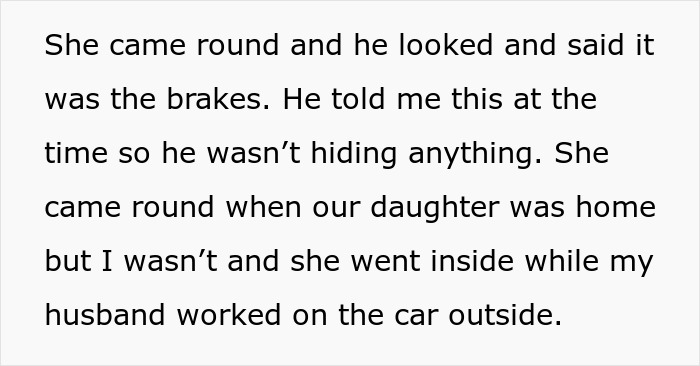 She came round and he looked and said it was the brakes. He told me this at the time so he wasn’t hiding anything. She came round when our daughter was home but I wasn’t and she went inside while my husband worked on the car outside.